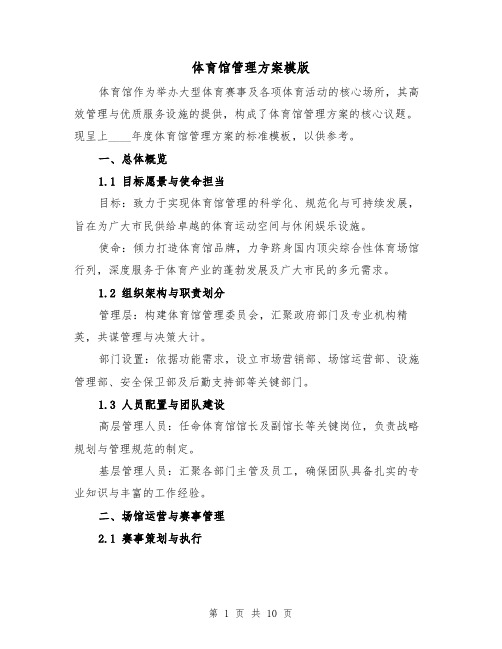 体育馆管理方案模版

体育馆作为举办大型体育赛事及各项体育活动的核心场所，其高效管理与优质服务设施的提供，构成了体育馆管理方案的核心议题。现呈上____年度体育馆管理方案的标准模板，以供参考。

一、总体概览

1.1 目标愿景与使命担当

目标：致力于实现体育馆管理的科学化、规范化与可持续发展，旨在为广大市民供给卓越的体育运动空间与休闲娱乐设施。

使命：倾力打造体育馆品牌，力争跻身国内顶尖综合性体育场馆行列，深度服务于体育产业的蓬勃发展及广大市民的多元需求。

1.2 组织架构与职责划分

管理层：构建体育馆管理委员会，汇聚政府部门及专业机构精英，共谋管理与决策大计。

部门设置：依据功能需求，设立市场营销部、场馆运营部、设施管理部、安全保卫部及后勤支持部等关键部门。

1.3 人员配置与团队建设

高层管理人员：任命体育馆馆长及副馆长等关键岗位，负责战略规划与管理规范的制定。

基层管理人员：汇聚各部门主管及员工，确保团队具备扎实的专业知识与丰富的工作经验。

二、场馆运营与赛事管理

2.1 赛事策划与执行

第 1 页 共 10 页